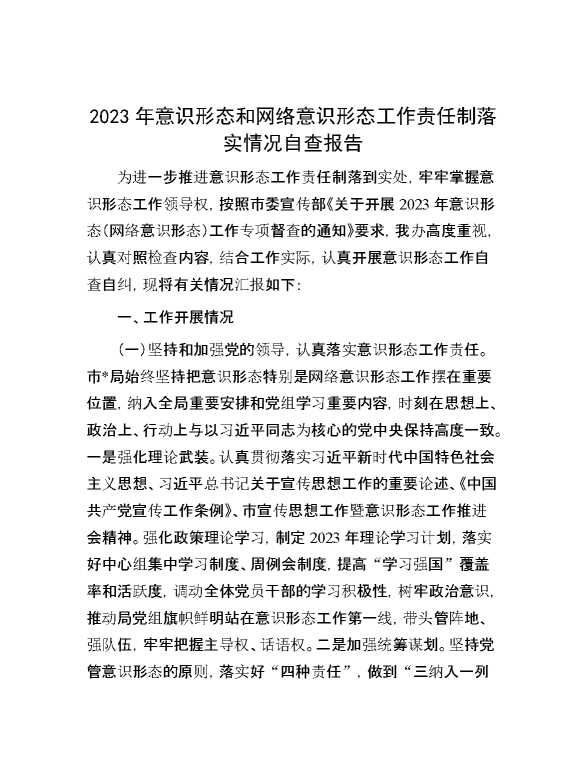 2023 年意识形态和网络意识形态工作责任制落实情况自查报告

为进一步推进意识形态工作责任制落到实处，牢牢掌握意识形态工作领导权，按照市委宣传部《关于开展 2023 年意识形态（网络意识形态）工作专项督查的通知》要求，我办高度重视，认真对照检查内容，结合工作实际，认真开展意识形态工作自查自纠，现将有关情况汇报如下：

一、工作开展情况

（一）坚持和加强党的领导，认真落实意识形态工作责任。市*局始终坚持把意识形态特别是网络意识形态工作摆在重要位置，纳入全局重要安排和党组学习重要内容，时刻在思想上、政治上、行动上与以习近平同志为核心的党中央保持高度一致。一是强化理论武装。认真贯彻落实习近平新时代中国特色社会主义思想、习近平总书记关于宣传思想工作的重要论述、《中国共产党宣传工作条例》、市宣传思想工作暨意识形态工作推进会精神。强化政策理论学习，制定 2023 年理论学习计划，落实好中心组集中学习制度、周例会制度，提高“学习强国”覆盖率和活跃度，调动全体党员干部的学习积极性，树牢政治意识，推动局党组旗帜鲜明站在意识形态工作第一线，带头管阵地、强队伍，牢牢把握主导权、话语权。二是加强统筹谋划。坚持党管意识形态的原则，落实好“四种责任”，做到“三纳入一列